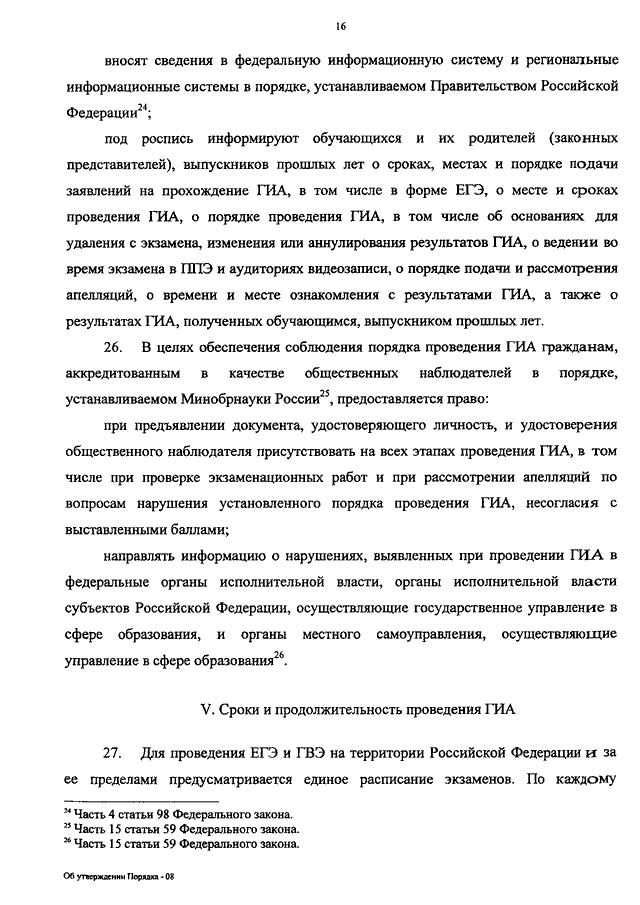 16

вносят сведения в федеральную информационную систему и региональные информационные системы в порядке, устанавливаемом Правительством Российской Федерации$^{24}$;

под роспись информируют обучающихся и их родителей (законных представителей), выпускников прошлых лет о сроках, местах и порядке подачи заявлений на прохождение ГИА, в том числе в форме ЕГЭ, о месте и сроках проведения ГИА, о порядке проведения ГИА, в том числе об основаниях для удаления с экзамена, изменения или аннулирования результатов ГИА, о ведении во время экзамена в ППЭ и аудиториях видеозаписи, о порядке подачи и рассмотрения апелляций, о времени и месте ознакомления с результатами ГИА, а также о результатах ГИА, полученных обучающимся, выпускником прошлых лет.

26. В целях обеспечения соблюдения порядка проведения ГИА гражданам, аккредитованным в качестве общественных наблюдателей в порядке, устанавливаемом Минобрнауки России$^{25}$, предоставляется право:

при предъявлении документа, удостоверяющего личность, и удостоверения общественного наблюдателя присутствовать на всех этапах проведения ГИА, в том числе при проверке экзаменационных работ и при рассмотрении апелляций по вопросам нарушения установленного порядка проведения ГИА, несогласия с выставленными баллами;

направлять информацию о нарушениях, выявленных при проведении ГИА в федеральные органы исполнительной власти, органы исполнительной власти субъектов Российской Федерации, осуществляющие государственное управление в сфере образования, и органы местного самоуправления, осуществляющие управление в сфере образования$^{26}$.

V. Сроки и продолжительность проведения ГИА

27. Для проведения ЕГЭ и ГВЭ на территории Российской Федерации и за ее пределами предусматривается единое расписание экзаменов. По каждому

$^{24}$ Часть 4 статьи 98 Федерального закона.
$^{25}$ Часть 15 статьи 59 Федерального закона.
$^{26}$ Часть 15 статьи 59 Федерального закона.

Об утверждении Порядка - 08